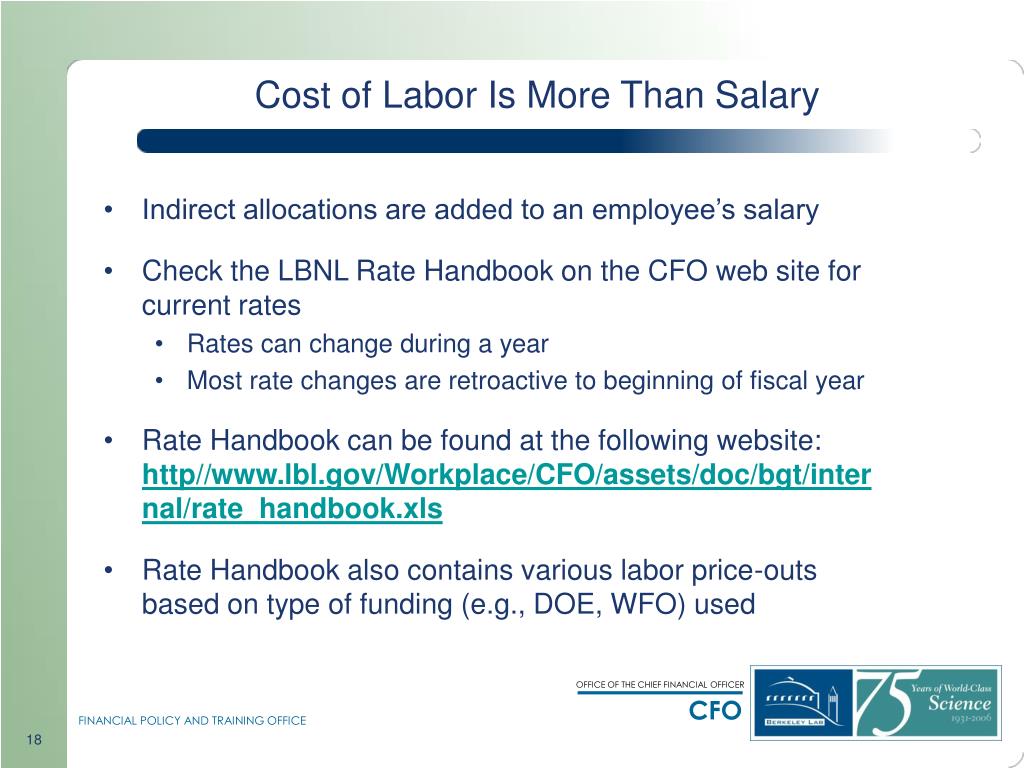 Cost of Labor Is More Than Salary

• Indirect allocations are added to an employee's salary

• Check the LBNL Rate Handbook on the CFO web site for current rates
  • Rates can change during a year
  • Most rate changes are retroactive to beginning of fiscal year

• Rate Handbook can be found at the following website: http//www.lbl.gov/Workplace/CFO/assets/doc/bgt/internal/rate_handbook.xls

• Rate Handbook also contains various labor price-outs based on type of funding (e.g., DOE, WFO) used

OFFICE OF THE CHIEF FINANCIAL OFFICER
CFO

BERKELEY LAB

75 Years of World-Class Science 1931-2006

FINANCIAL POLICY AND TRAINING OFFICE

18